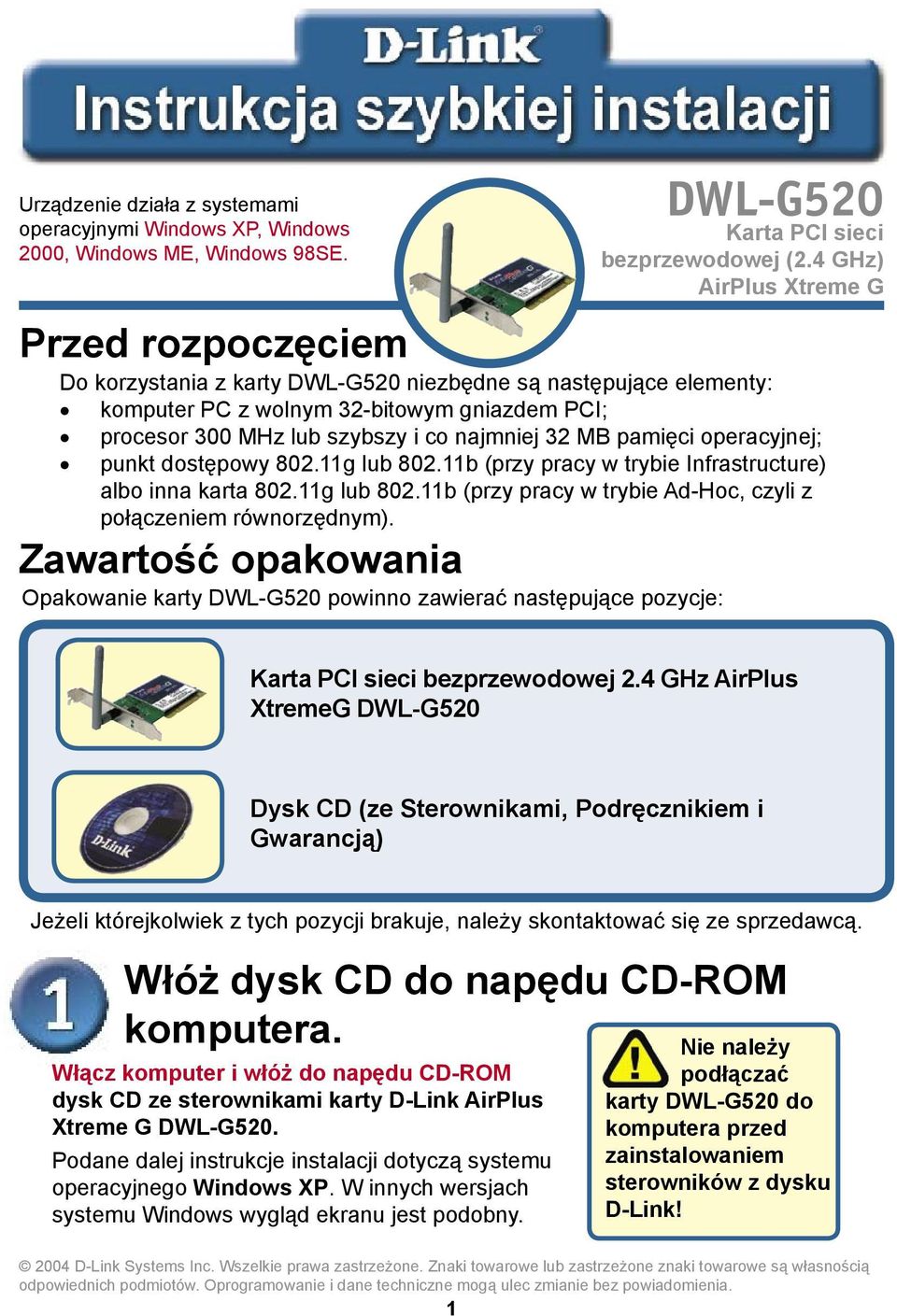 D-Link

Instrukcja szybkiej instalacji

Urządzenie działa z systemami operacyjnymi Windows XP, Windows 2000, Windows ME, Windows 98SE.

DWL-G520
Karta PCI sieci bezprzewodowej (2.4 GHz)
AirPlus Xtreme G

Przed rozpoczęciem

Do korzystania z karty DWL-G520 niezbędne są następujące elementy:
• komputer PC z wolnym 32-bitowym gniazdem PCI;
• procesor 300 MHz lub szybszy i co najmniej 32 MB pamięci operacyjnej;
• punkt dostępowy 802.11g lub 802.11b (przy pracy w trybie Infrastructure) albo inna karta 802.11g lub 802.11b (przy pracy w trybie Ad-Hoc, czyli z połączeniem równorzędnym).

Zawartość opakowania

Opakowanie karty DWL-G520 powinno zawierać następujące pozycje:

Karta PCI sieci bezprzewodowej 2.4 GHz AirPlus XtremeG DWL-G520

D-Link

Dysk CD (ze Sterownikami, Podręcznikiem i Gwarancją)

Jeżeli którejkolwiek z tych pozycji brakuje, należy skontaktować się ze sprzedawcą.

1

Włóż dysk CD do napędu CD-ROM komputera.

Włącz komputer i włóż do napędu CD-ROM dysk CD ze sterownikami karty D-Link AirPlus Xtreme G DWL-G520.

Podane dalej instrukcje instalacji dotyczą systemu operacyjnego Windows XP. W innych wersjach systemu Windows wygląd ekranu jest podobny.

Nie należy podłączać karty DWL-G520 do komputera przed zainstalowaniem sterowników z dysku D-Link!

© 2004 D-Link Systems Inc. Wszelkie prawa zastrzeżone. Znaki towarowe lub zastrzeżone znaki towarowe są własnością odpowiednich podmiotów. Oprogramowanie i dane techniczne mogą ulec zmianie bez powiadomienia.

1